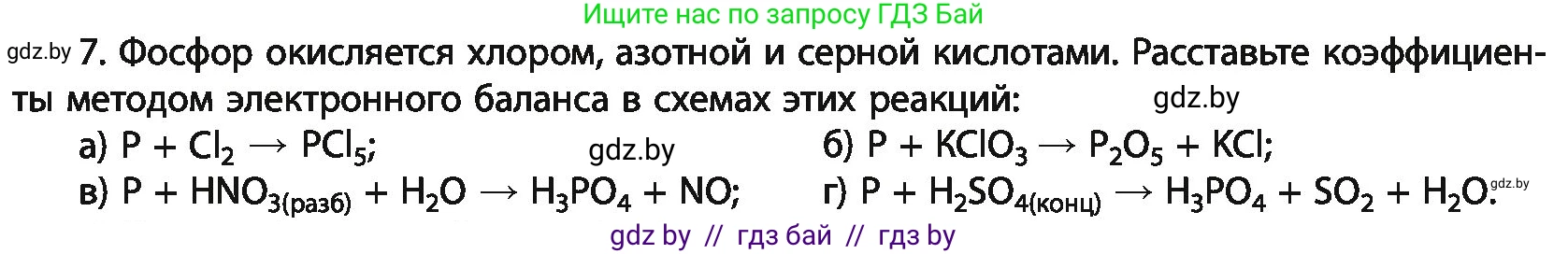 Ищите нас по запросу ГДЗ Бай

gdz.by 7. Фосфор окисляется хлором, азотной и серной кислотами. Расставьте коэффициенты методом электронного баланса в схемах этих реакций: gdz.by

а) $P + Cl_2 \rightarrow PCl_5$; gdz.by б) $P + KClO_3 \rightarrow P_2O_5 + KCl$;

в) $P + HNO_{3(разб)} + H_2O \rightarrow H_3PO_4 + NO$; г) $P + H_2SO_{4(конц)} \rightarrow H_3PO_4 + SO_2 + H_2O$. gdz.by

gdz by // гдз бай // гдз by